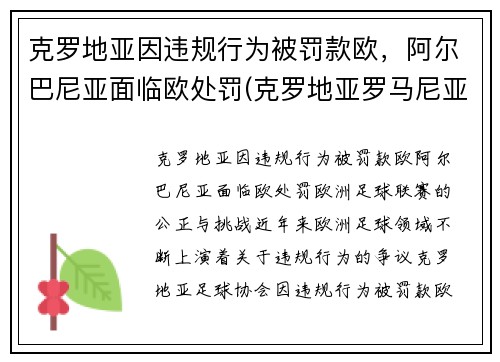 克罗地亚因违规行为被罚款欧，阿尔巴尼亚面临欧处罚(克罗地亚罗马尼亚

克罗地亚因违规行为被罚款欧阿尔巴尼亚面临欧处罚欧洲足球联赛的公正与挑战近年来欧洲足球领域不断上演着关于违规行为的争议克罗地亚足球协会因违规行为被罚款欧